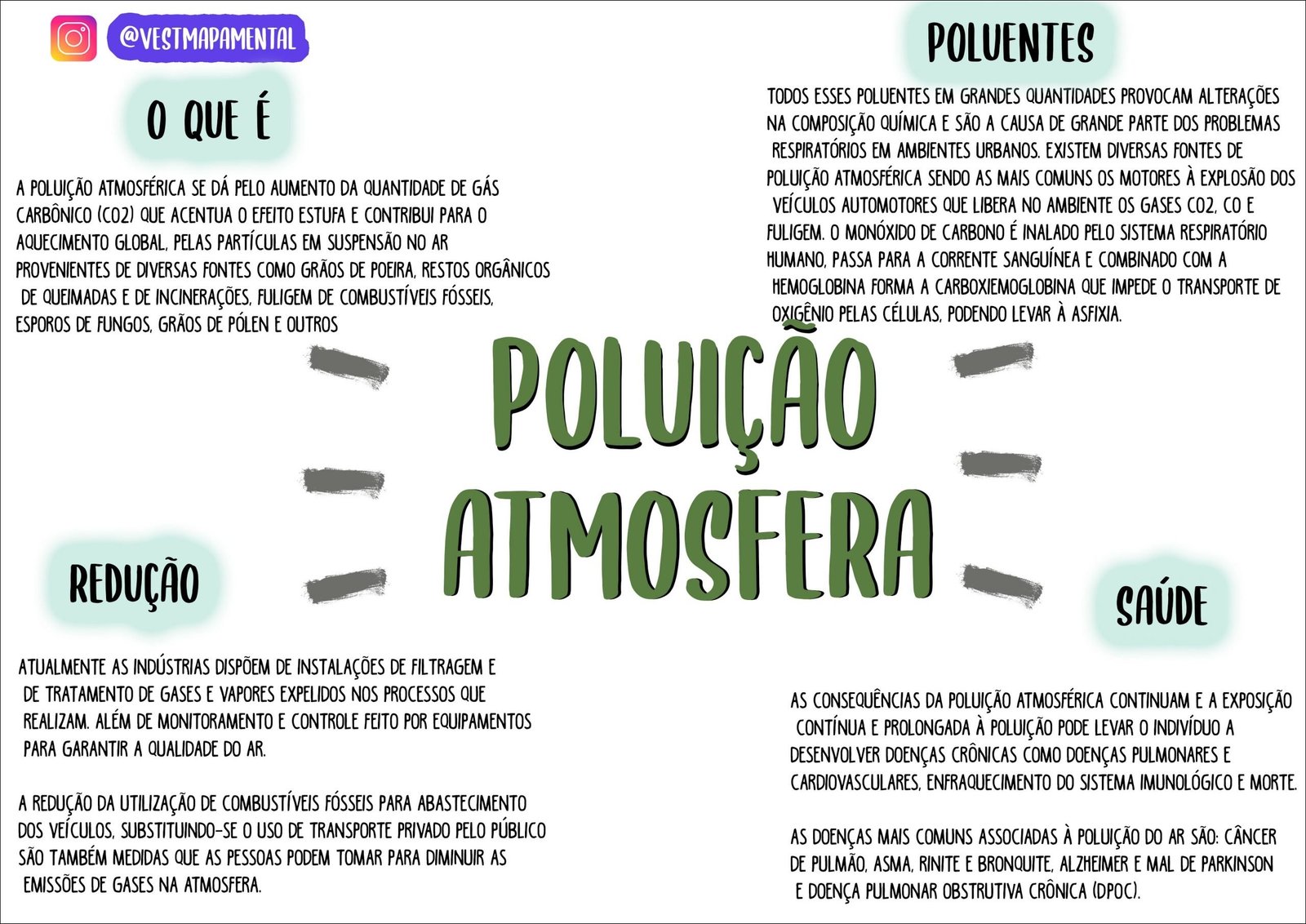 @VESTMAPAMENTAL

O QUE É

A POLUIÇÃO ATMOSFÉRICA SE DÁ PELO AUMENTO DA QUANTIDADE DE GÁS CARBÔNICO (CO2) QUE ACENTUA O EFEITO ESTUFA E CONTRIBUI PARA O AQUECIMENTO GLOBAL, PELAS PARTÍCULAS EM SUSPENSÃO NO AR PROVENIENTES DE DIVERSAS FONTES COMO GRÃOS DE POEIRA, RESTOS ORGÂNICOS DE QUEIMADAS E DE INCINERAÇÕES, FULIGEM DE COMBUSTÍVEIS FÓSSEIS, ESPOROS DE FUNGOS, GRÃOS DE PÓLEN E OUTROS

POLUENTES

TODOS ESSES POLUENTES EM GRANDES QUANTIDADES PROVOCAM ALTERAÇÕES NA COMPOSIÇÃO QUÍMICA E SÃO A CAUSA DE GRANDE PARTE DOS PROBLEMAS RESPIRATÓRIOS EM AMBIENTES URBANOS. EXISTEM DIVERSAS FONTES DE POLUIÇÃO ATMOSFÉRICA SENDO AS MAIS COMUNS OS MOTORES À EXPLOSÃO DOS VEÍCULOS AUTOMOTORES QUE LIBERA NO AMBIENTE OS GASES CO2, CO E FULIGEM. O MONÓXIDO DE CARBONO É INALADO PELO SISTEMA RESPIRATÓRIO HUMANO, PASSA PARA A CORRENTE SANGUÍNEA E COMBINADO COM A HEMOGLOBINA FORMA A CARBOXIEMOGLOBINA QUE IMPEDE O TRANSPORTE DE OXIGÊNIO PELAS CÉLULAS, PODENDO LEVAR À ASFIXIA.

POLUIÇÃO ATMOSFERA

REDUÇÃO

ATUALMENTE AS INDÚSTRIAS DISPÕEM DE INSTALAÇÕES DE FILTRAGEM E DE TRATAMENTO DE GASES E VAPORES EXPELIDOS NOS PROCESSOS QUE REALIZAM. ALÉM DE MONITORAMENTO E CONTROLE FEITO POR EQUIPAMENTOS PARA GARANTIR A QUALIDADE DO AR.

A REDUÇÃO DA UTILIZAÇÃO DE COMBUSTÍVEIS FÓSSEIS PARA ABASTECIMENTO DOS VEÍCULOS, SUBSTITUINDO-SE O USO DE TRANSPORTE PRIVADO PELO PÚBLICO SÃO TAMBÉM MEDIDAS QUE AS PESSOAS PODEM TOMAR PARA DIMINUIR AS EMISSÕES DE GASES NA ATMOSFERA.

SAÚDE

AS CONSEQUÊNCIAS DA POLUIÇÃO ATMOSFÉRICA CONTINUAM E A EXPOSIÇÃO CONTÍNUA E PROLONGADA À POLUIÇÃO PODE LEVAR O INDIVÍDUO A DESENVOLVER DOENÇAS CRÔNICAS COMO DOENÇAS PULMONARES E CARDIOVASCULARES, ENFRAQUECIMENTO DO SISTEMA IMUNOLÓGICO E MORTE.

AS DOENÇAS MAIS COMUNS ASSOCIADAS À POLUIÇÃO DO AR SÃO: CÂNCER DE PULMÃO, ASMA, RINITE E BRONQUITE, ALZHEIMER E MAL DE PARKINSON E DOENÇA PULMONAR OBSTRUTIVA CRÔNICA (DPOC).